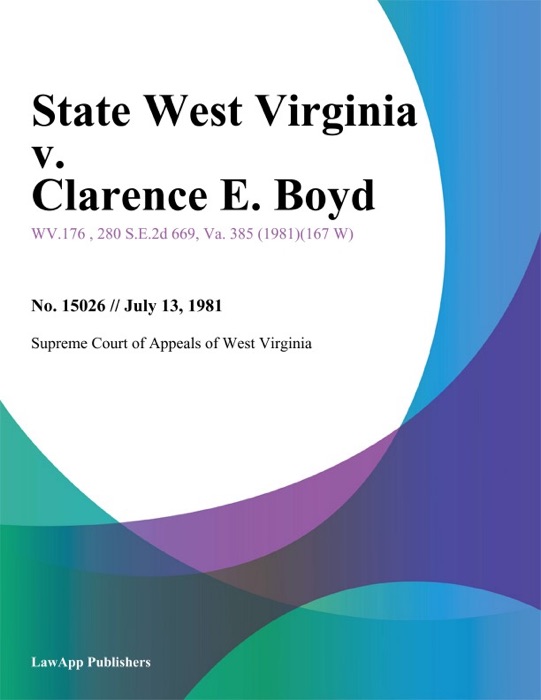 State West Virginia v. Clarence E. Boyd

WV.176 , 280 S.E.2d 669, Va. 385 (1981)(167 W)

No. 15026 // July 13, 1981

Supreme Court of Appeals of West Virginia

LawApp Publishers